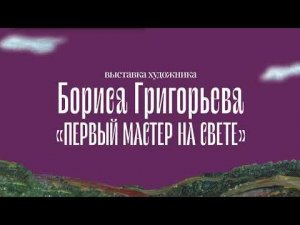 выставка художника
Бориса Григорьева
«ПЕРВЫЙ МАСТЕР НА СВЕТЕ»